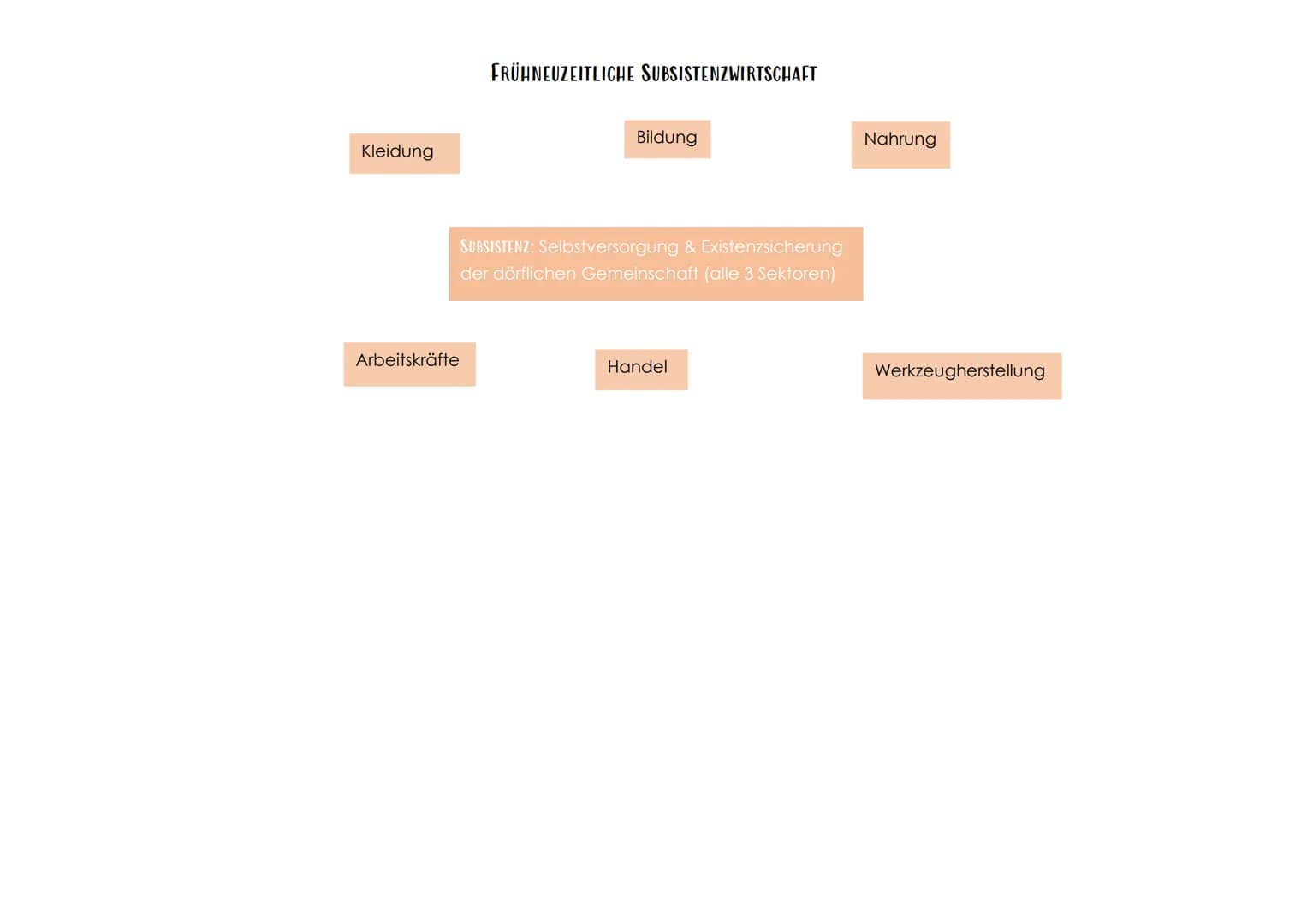 FRÜHNEUZEITLICHE SUBSISTENZWIRTSCHAFT

Kleidung

Bildung

Nahrung

SUBSISTENZ: Selbstversorgung & Existenzsicherung der dörflichen Gemeinschaft (alle 3 Sektoren)

Arbeitskräfte

Handel

Werkzeugherstellung